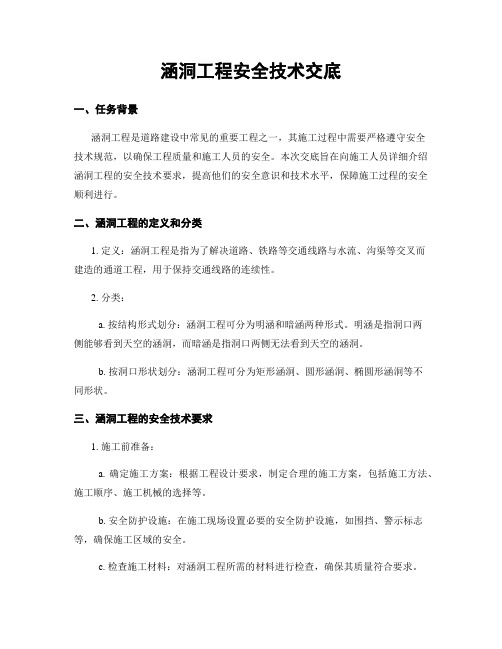 涵洞工程安全技术交底

一、任务背景

涵洞工程是道路建设中常见的重要工程之一，其施工过程中需要严格遵守安全技术规范，以确保工程质量和施工人员的安全。本次交底旨在向施工人员详细介绍涵洞工程的安全技术要求，提高他们的安全意识和技术水平，保障施工过程的安全顺利进行。

二、涵洞工程的定义和分类

1. 定义：涵洞工程是指为了解决道路、铁路等交通线路与水流、沟渠等交叉而建造的通道工程，用于保持交通线路的连续性。

2. 分类：

a. 按结构形式划分：涵洞工程可分为明涵和暗涵两种形式。明涵是指洞口两侧能够看到天空的涵洞，而暗涵是指洞口两侧无法看到天空的涵洞。

b. 按洞口形状划分：涵洞工程可分为矩形涵洞、圆形涵洞、椭圆形涵洞等不同形状。

三、涵洞工程的安全技术要求

1. 施工前准备：

a. 确定施工方案：根据工程设计要求，制定合理的施工方案，包括施工方法、施工顺序、施工机械的选择等。

b. 安全防护设施：在施工现场设置必要的安全防护设施，如围挡、警示标志等，确保施工区域的安全。

c. 检查施工材料：对涵洞工程所需的材料进行检查，确保其质量符合要求。